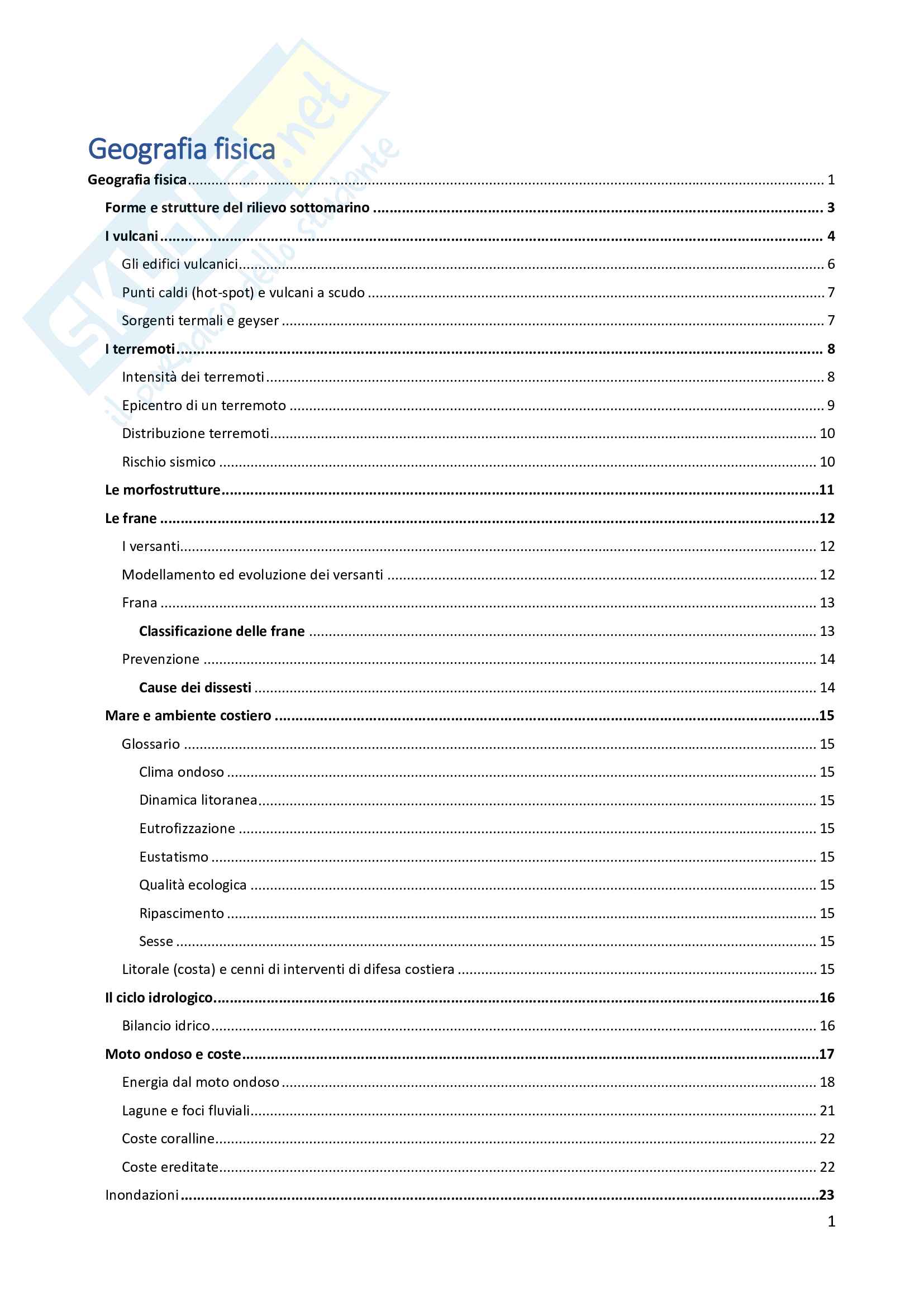 SKUOLA.net
il portale dello studente

Geografia fisica

Geografia fisica ........ 1
Forme e strutture del rilievo sottomarino ........ 3
I vulcani ........ 4
Gli edifici vulcanici ........ 6
Punti caldi (hot-spot) e vulcani a scudo ........ 7
Sorgenti termali e geyser ........ 7
I terremoti ........ 8
Intensità dei terremoti ........ 8
Epicentro di un terremoto ........ 9
Distribuzione terremoti ........ 10
Rischio sismico ........ 10
Le morfostrutture ........ 11
Le frane ........ 12
I versanti ........ 12
Modellamento ed evoluzione dei versanti ........ 12
Frana ........ 13
Classificazione delle frane ........ 13
Prevenzione ........ 14
Cause dei dissesti ........ 14
Mare e ambiente costiero ........ 15
Glossario ........ 15
Clima ondoso ........ 15
Dinamica litoranea ........ 15
Eutrofizzazione ........ 15
Eustatismo ........ 15
Qualità ecologica ........ 15
Ripascimento ........ 15
Sesse ........ 15
Litorale (costa) e cenni di interventi di difesa costiera ........ 15
Il ciclo idrologico ........ 16
Bilancio idrico ........ 16
Moto ondoso e coste ........ 17
Energia dal moto ondoso ........ 18
Lagune e foci fluviali ........ 21
Coste coralline ........ 22
Coste ereditate ........ 22
Inondazioni ........ 23

1